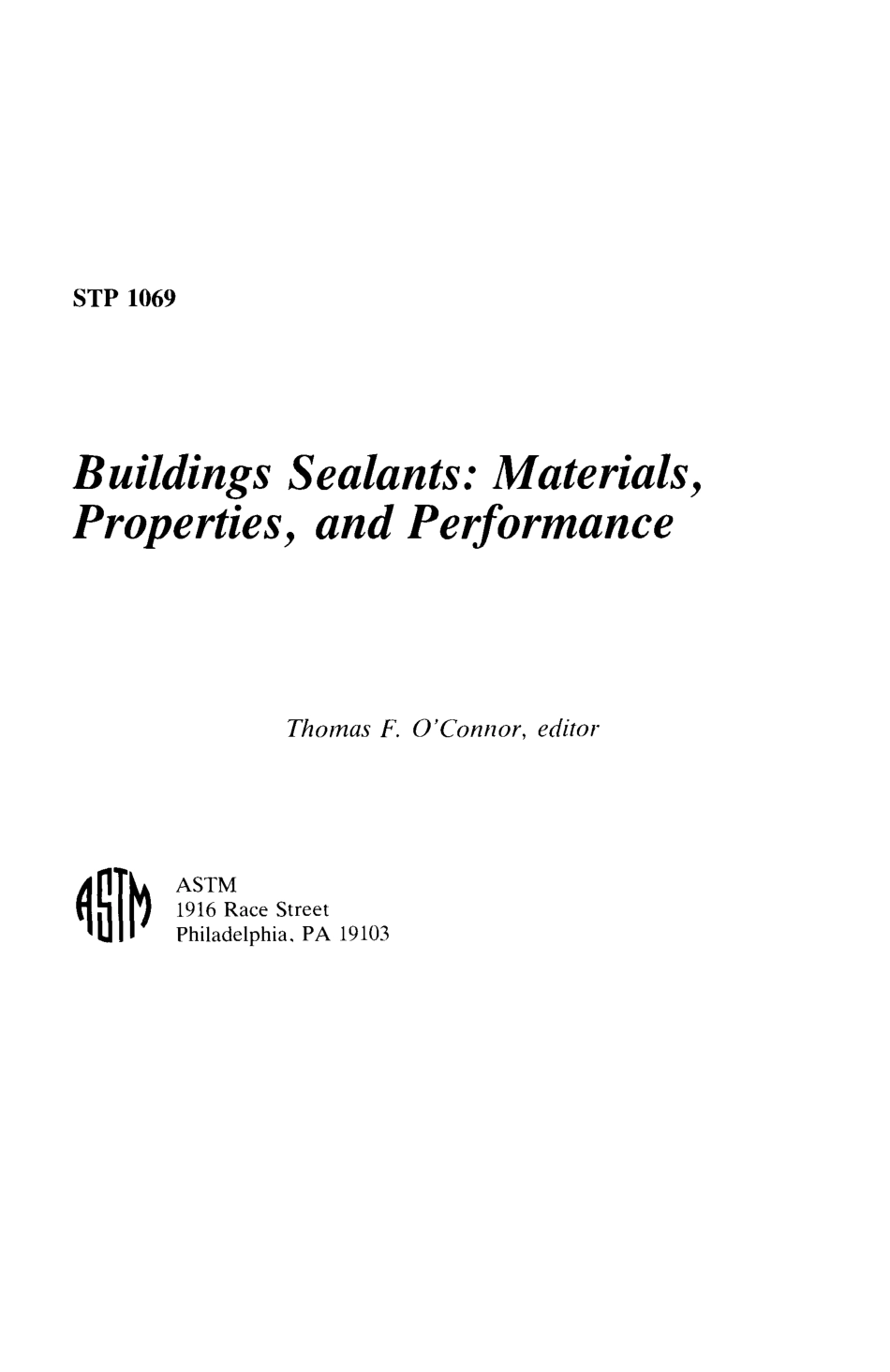 STP 1069

Buildings Sealants: Materials, Properties, and Performance

Thomas F. O'Connor, editor

ASTM

ASTM
1916 Race Street
Philadelphia, PA 19103